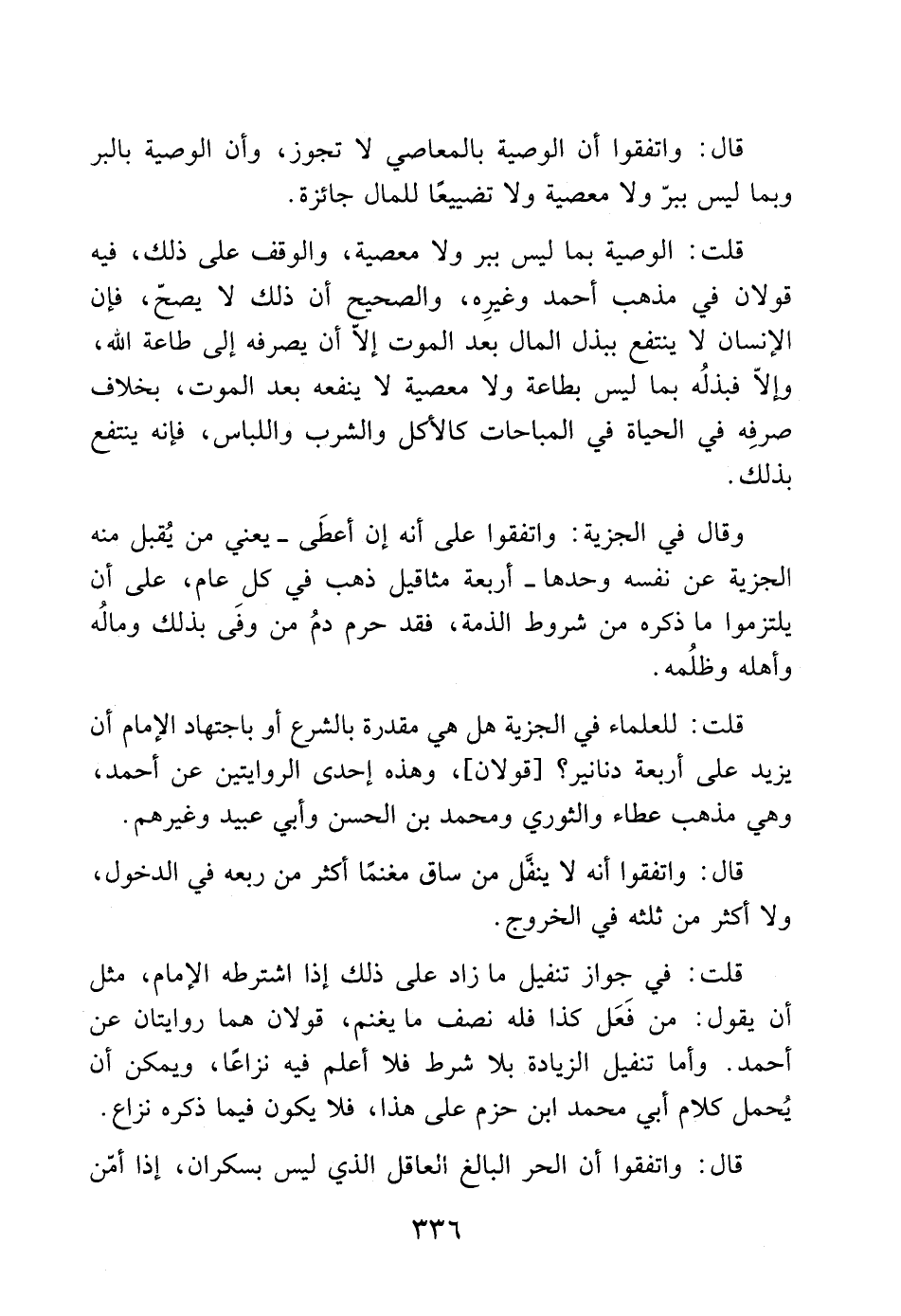 قال: واتفقوا أن الوصية بالمعاصي لا تجوز، وأن الوصية بالبر وبما ليس ببرّ ولا معصية ولا تضييعًا للمال جائزة.

قلت: الوصية بما ليس ببر ولا معصية، والوقف على ذلك، فيه قولان في مذهب أحمد وغيرِه، والصحيح أن ذلك لا يصحّ، فإن الإنسان لا ينتفع ببذل المال بعد الموت إلاّ أن يصرفه إلى طاعة الله، وإلاّ فبذلُه بما ليس بطاعة ولا معصية لا ينفعه بعد الموت، بخلاف صرفِه في الحياة في المباحات كالأكل والشرب واللباس، فإنه ينتفع بذلك.

وقال في الجزية: واتفقوا على أنه إن أعطَى ـ يعني من يُقبل منه الجزية عن نفسه وحدها ـ أربعة مثاقيل ذهب في كل عام، على أن يلتزموا ما ذكره من شروط الذمة، فقد حرم دمُ من وفَى بذلك ومالُه وأهله وظلُمه.

قلت: للعلماء في الجزية هل هي مقدرة بالشرع أو باجتهاد الإمام أن يزيد على أربعة دنانير؟ [قولان]، وهذه إحدى الروايتين عن أحمد، وهي مذهب عطاء والثوري ومحمد بن الحسن وأبي عبيد وغيرهم.

قال: واتفقوا أنه لا ينفَّل من ساق مغنمًا أكثر من ربعه في الدخول، ولا أكثر من ثلثه في الخروج.

قلت: في جواز تنفيل ما زاد على ذلك إذا اشترطه الإمام، مثل أن يقول: من فَعَل كذا فله نصف ما يغنم، قولان هما روايتان عن أحمد. وأما تنفيل الزيادة بلا شرط فلا أعلم فيه نزاعًا، ويمكن أن يُحمل كلام أبي محمد ابن حزم على هذا، فلا يكون فيما ذكره نزاع.

قال: واتفقوا أن الحر البالغ العاقل الذي ليس بسكران، إذا أمّن

٣٣٦